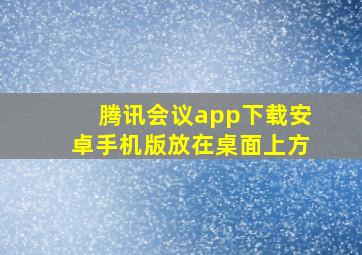 腾讯会议app下载安卓手机版放在桌面上方